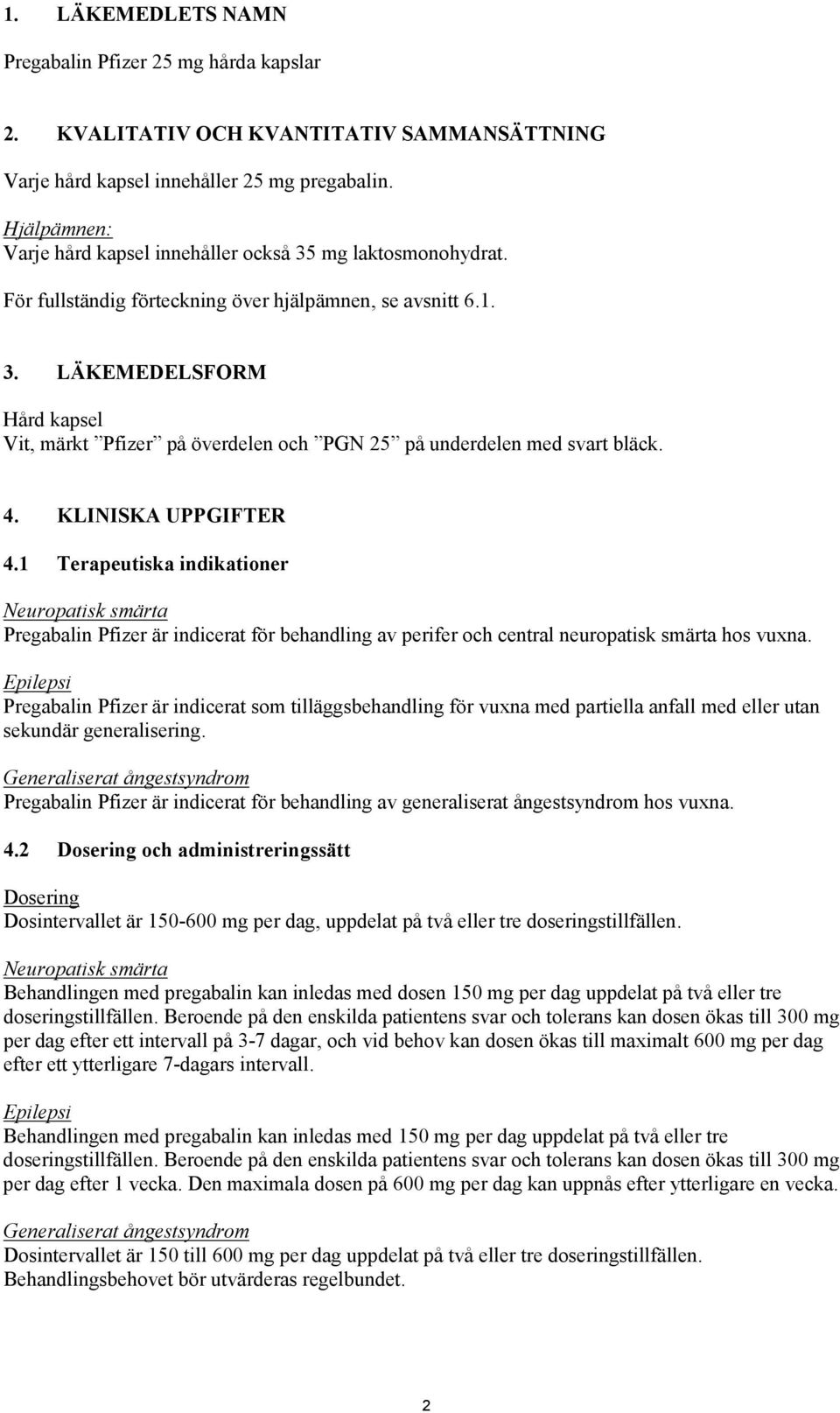 1. LÄKEMEDLETS NAMN

Pregabalin Pfizer 25 mg hårda kapslar

2. KVALITATIV OCH KVANTITATIV SAMMANSÄTTNING

Varje hård kapsel innehåller 25 mg pregabalin.

Hjälpämnen:
Varje hård kapsel innehåller också 35 mg laktosmonohydrat.

För fullständig förteckning över hjälpämnen, se avsnitt 6.1.

3. LÄKEMEDELSFORM

Hård kapsel
Vit, märkt ”Pfizer” på överdelen och ”PGN 25” på underdelen med svart bläck.

4. KLINISKA UPPGIFTER

4.1 Terapeutiska indikationer

Neuropatisk smärta
Pregabalin Pfizer är indicerat för behandling av perifer och central neuropatisk smärta hos vuxna.

Epilepsi
Pregabalin Pfizer är indicerat som tilläggsbehandling för vuxna med partiella anfall med eller utan sekundär generalisering.

Generaliserat ångestsyndrom
Pregabalin Pfizer är indicerat för behandling av generaliserat ångestsyndrom hos vuxna.

4.2 Dosering och administreringssätt

Dosering
Dosintervallet är 150-600 mg per dag, uppdelat på två eller tre doseringstillfällen.

Neuropatisk smärta
Behandlingen med pregabalin kan inledas med dosen 150 mg per dag uppdelat på två eller tre doseringstillfällen. Beroende på den enskilda patientens svar och tolerans kan dosen ökas till 300 mg per dag efter ett intervall på 3-7 dagar, och vid behov kan dosen ökas till maximalt 600 mg per dag efter ett ytterligare 7-dagars intervall.

Epilepsi
Behandlingen med pregabalin kan inledas med 150 mg per dag uppdelat på två eller tre doseringstillfällen. Beroende på den enskilda patientens svar och tolerans kan dosen ökas till 300 mg per dag efter 1 vecka. Den maximala dosen på 600 mg per dag kan uppnås efter ytterligare en vecka.

Generaliserat ångestsyndrom
Dosintervallet är 150 till 600 mg per dag uppdelat på två eller tre doseringstillfällen.
Behandlingsbehovet bör utvärderas regelbundet.

2